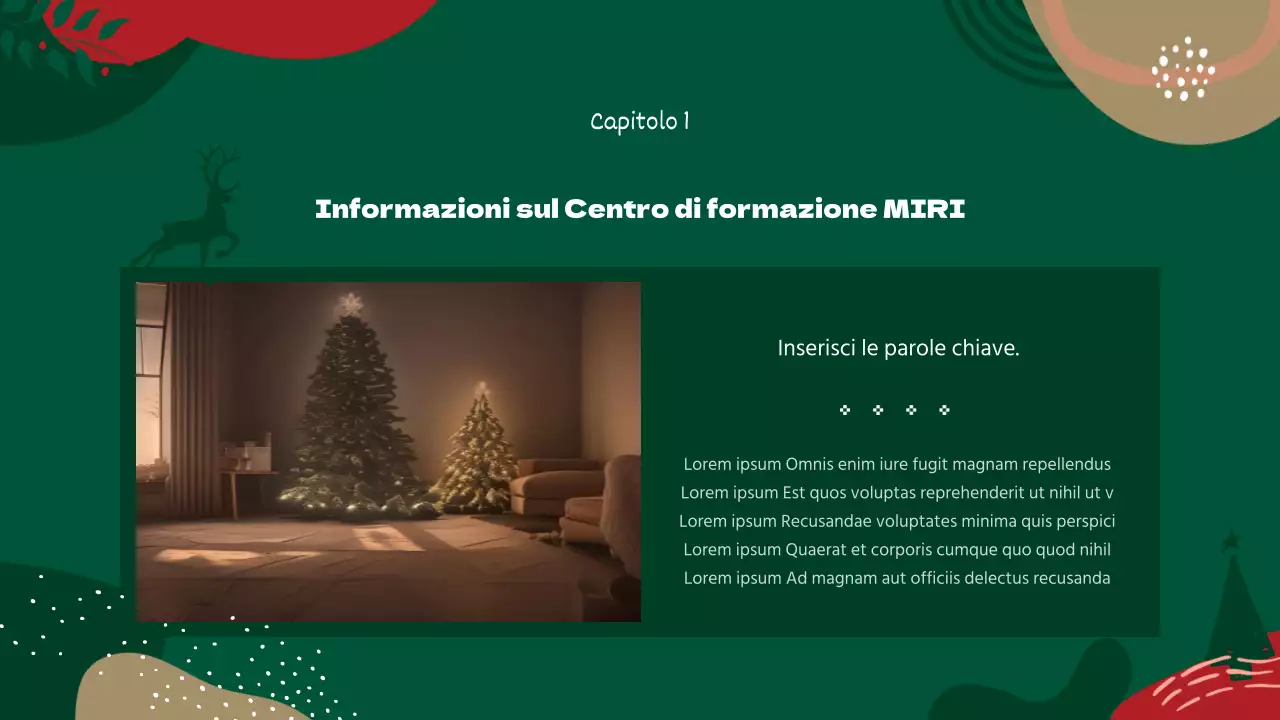 Capitolo 1

Informazioni sul Centro di formazione MIRI

Inserisci le parole chiave.

Lorem ipsum Omnis enim iure fugit magnam repellendus
Lorem ipsum Est quos voluptas reprehenderit ut nihil ut v
Lorem ipsum Recusandae voluptates minima quis perspici
Lorem ipsum Quaerat et corporis cumque quo quod nihil
Lorem ipsum Ad magnam aut officiis delectus recusanda